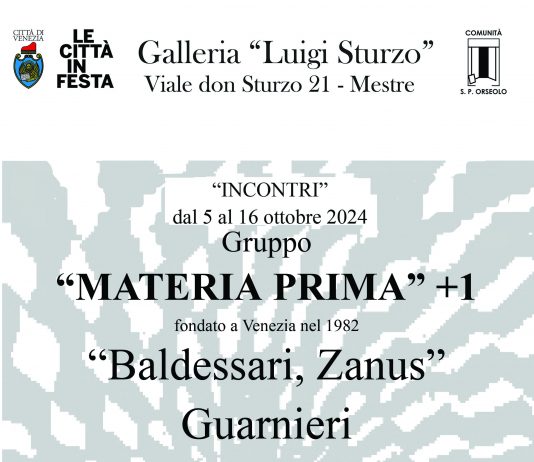 CITTÀ DI VENEZIA

LE CITTÀ IN FESTA

Galleria "Luigi Sturzo"
Viale don Sturzo 21 - Mestre

COMUNITÀ
S. P. ORSEOLO

"INCONTRI"
dal 5 al 16 ottobre 2024
Gruppo
"MATERIA PRIMA" +1
fondato a Venezia nel 1982
"Baldessari, Zanus"
Guarnieri